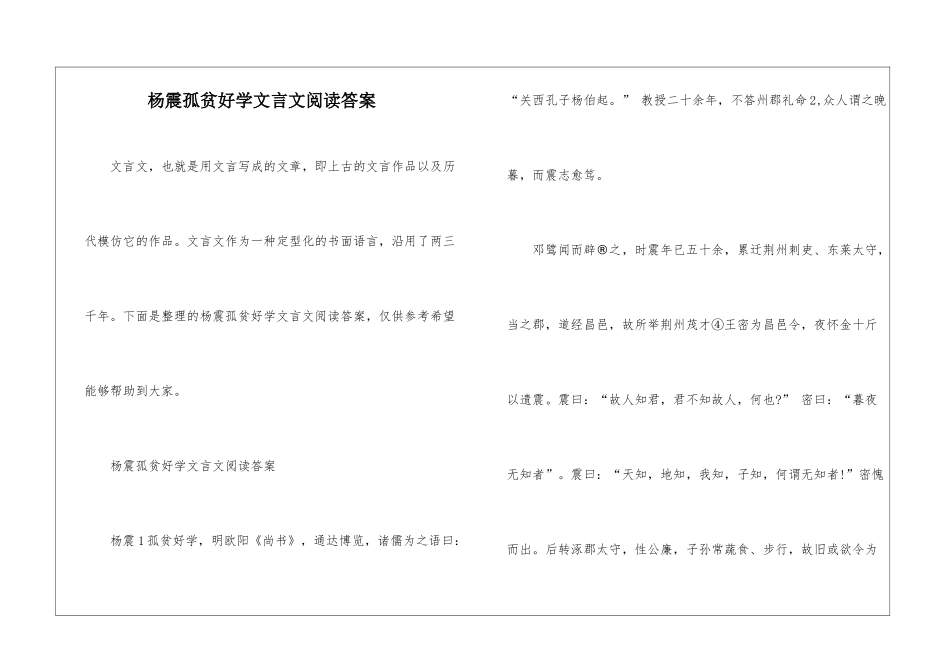 杨震孤贫好学文言文阅读答案

文言文，也就是用文言写成的文章，即上古的文言作品以及历代模仿它的作品。文言文作为一种定型化的书面语言，沿用了两三千年。下面是整理的杨震孤贫好学文言文阅读答案，仅供参考希望能够帮助到大家。

杨震孤贫好学文言文阅读答案

杨震1孤贫好学，明欧阳《尚书》，通达博览，诸儒为之语曰：“关西孔子杨伯起。” 教授二十余年，不答州郡礼命2,众人谓之晚暮，而震志愈笃。

邓骘闻而辟®之，时震年已五十余，累迁荆州刺吏、东莱太守，当之郡，道经昌邑，故所举荆州茂才④王密为昌邑令，夜怀金十斤以遗震。震曰：“故人知君，君不知故人，何也?” 密曰：“暮夜无知者”。震曰：“天知，地知，我知，子知，何谓无知者!”密愧而出。后转涿郡太守，性公廉，子孙常蔬食、步行，故旧或欲令为